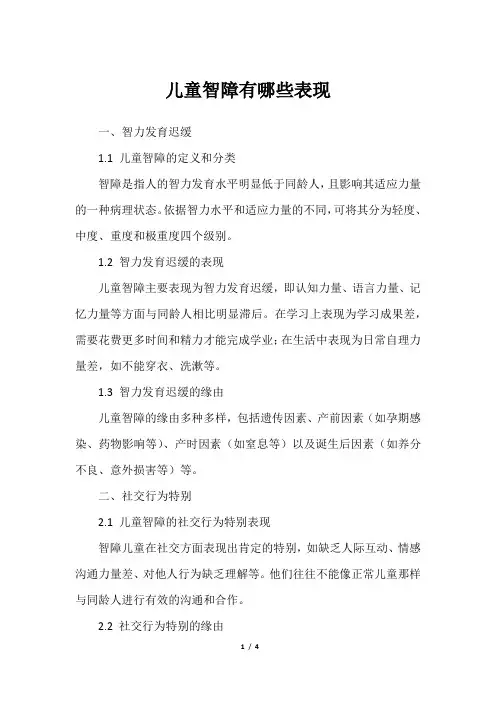 儿童智障有哪些表现

一、智力发育迟缓

1.1 儿童智障的定义和分类

智障是指人的智力发育水平明显低于同龄人，且影响其适应力量的一种病理状态。依据智力水平和适应力量的不同，可将其分为轻度、中度、重度和极重度四个级别。

1.2 智力发育迟缓的表现

儿童智障主要表现为智力发育迟缓，即认知力量、语言力量、记忆力量等方面与同龄人相比明显滞后。在学习上表现为学习成果差，需要花费更多时间和精力才能完成学业；在生活中表现为日常自理力量差，如不能穿衣、洗漱等。

1.3 智力发育迟缓的缘由

儿童智障的缘由多种多样，包括遗传因素、产前因素（如孕期感染、药物影响等）、产时因素（如窒息等）以及诞生后因素（如养分不良、意外损害等）等。

二、社交行为特别

2.1 儿童智障的社交行为特别表现

智障儿童在社交方面表现出肯定的特别，如缺乏人际互动、情感沟通力量差、对他人行为缺乏理解等。他们往往不能像正常儿童那样与同龄人进行有效的沟通和合作。

2.2 社交行为特别的缘由

1 / 4